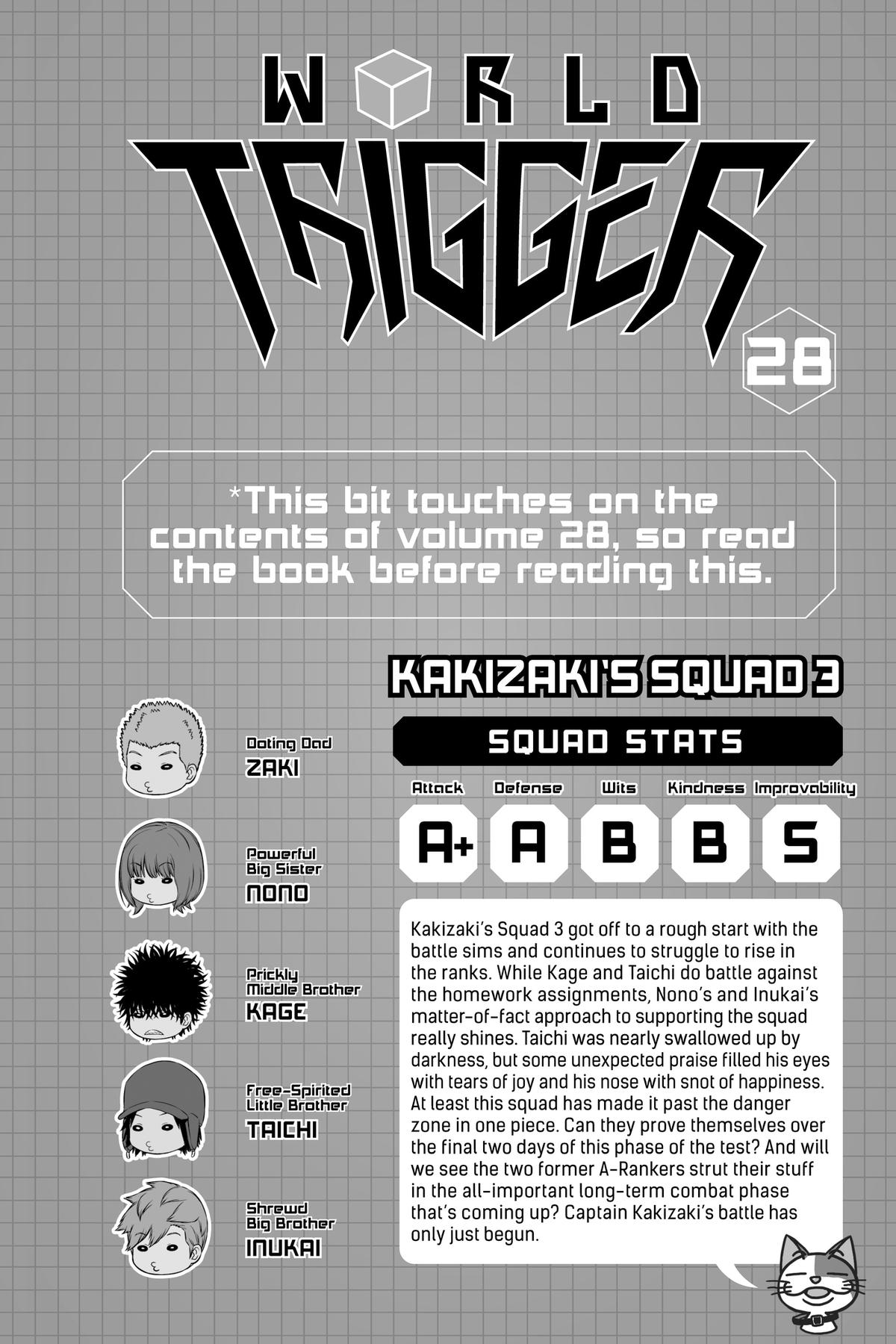 WORLD TRIGGER

28

*This bit touches on the contents of volume 28, so read the book before reading this.

KAKIZAKI'S SQUAD 3

Doting Dad
ZAKI

Powerful Big Sister
NONO

Prickly Middle Brother
KAGE

Free-Spirited Little Brother
TAICHI

Shrewd Big Brother
INUKAI

SQUAD STATS

| Attack | Defense | Wits | Kindness | Improvability |
|---|---|---|---|---|
| A+ | A | B | B | S |

Kakizaki's Squad 3 got off to a rough start with the battle sims and continues to struggle to rise in the ranks. While Kage and Taichi do battle against the homework assignments, Nono's and Inukai's matter-of-fact approach to supporting the squad really shines. Taichi was nearly swallowed up by darkness, but some unexpected praise filled his eyes with tears of joy and his nose with snot of happiness. At least this squad has made it past the danger zone in one piece. Can they prove themselves over the final two days of this phase of the test? And will we see the two former A-Rankers strut their stuff in the all-important long-term combat phase that's coming up? Captain Kakizaki's battle has only just begun.